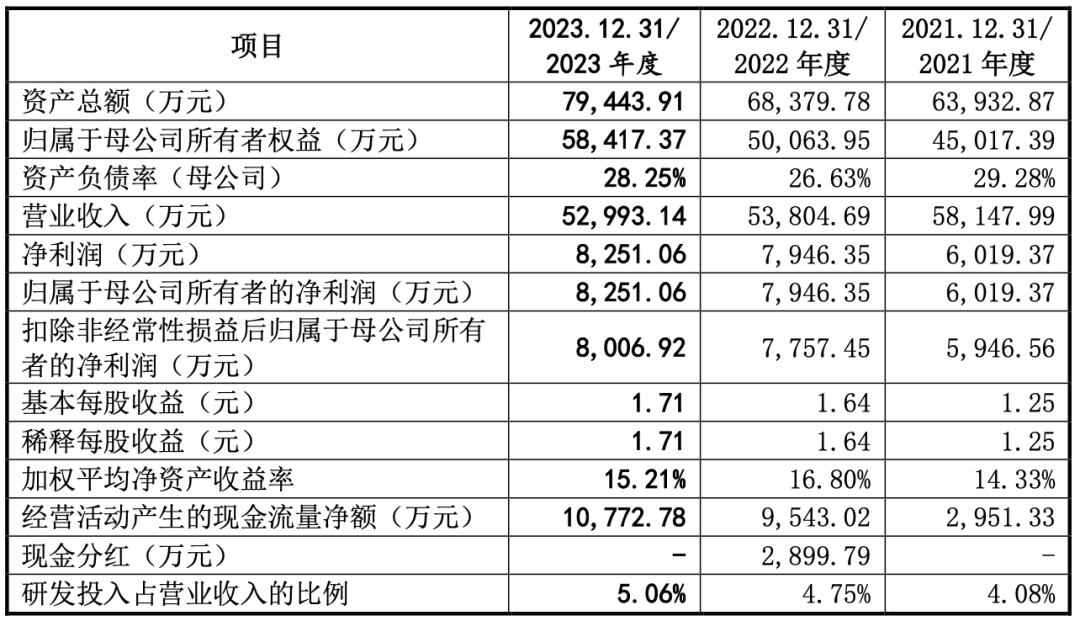 | 项目 | 2023.12.31/ 2023 年度 | 2022.12.31/ 2022 年度 | 2021.12.31/ 2021 年度 |
|---|---|---|---|
| 资产总额（万元） | 79,443.91 | 68,379.78 | 63,932.87 |
| 归属于母公司所有者权益（万元） | 58,417.37 | 50,063.95 | 45,017.39 |
| 资产负债率（母公司） | 28.25% | 26.63% | 29.28% |
| 营业收入（万元） | 52,993.14 | 53,804.69 | 58,147.99 |
| 净利润（万元） | 8,251.06 | 7,946.35 | 6,019.37 |
| 归属于母公司所有者的净利润（万元） | 8,251.06 | 7,946.35 | 6,019.37 |
| 扣除非经常性损益后归属于母公司所有者的净利润（万元） | 8,006.92 | 7,757.45 | 5,946.56 |
| 基本每股收益（元） | 1.71 | 1.64 | 1.25 |
| 稀释每股收益（元） | 1.71 | 1.64 | 1.25 |
| 加权平均净资产收益率 | 15.21% | 16.80% | 14.33% |
| 经营活动产生的现金流量净额（万元） | 10,772.78 | 9,543.02 | 2,951.33 |
| 现金分红（万元） | - | 2,899.79 | - |
| 研发投入占营业收入的比例 | 5.06% | 4.75% | 4.08% |